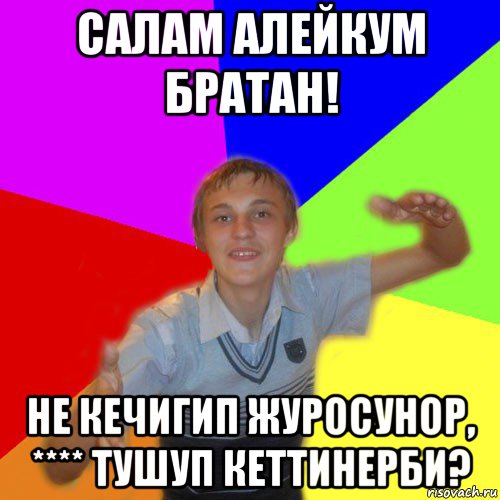 САЛАМ АЛЕЙКУМ БРАТАН!

НЕ КЕЧИГИП ЖУРОСУНОР, **** ТУШУП КЕТТИНЕРБИ?

risovach.ru